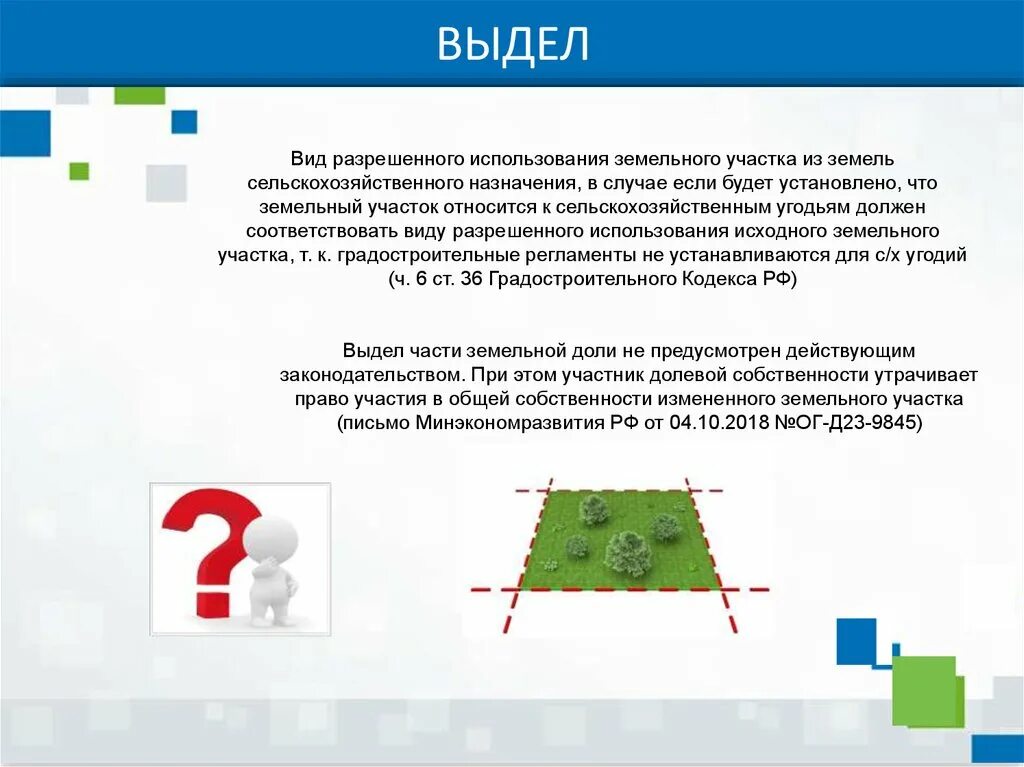 ВЫДЕЛ

Вид разрешенного использования земельного участка из земель сельскохозяйственного назначения, в случае если будет установлено, что земельный участок относится к сельскохозяйственным угодьям должен соответствовать виду разрешенного использования исходного земельного участка, т. к. градостроительные регламенты не устанавливаются для с/х угодий (ч. 6 ст. 36 Градостроительного Кодекса РФ)

Выдел части земельной доли не предусмотрен действующим законодательством. При этом участник долевой собственности утрачивает право участия в общей собственности измененного земельного участка (письмо Минэкономразвития РФ от 04.10.2018 №ОГ-Д23-9845)